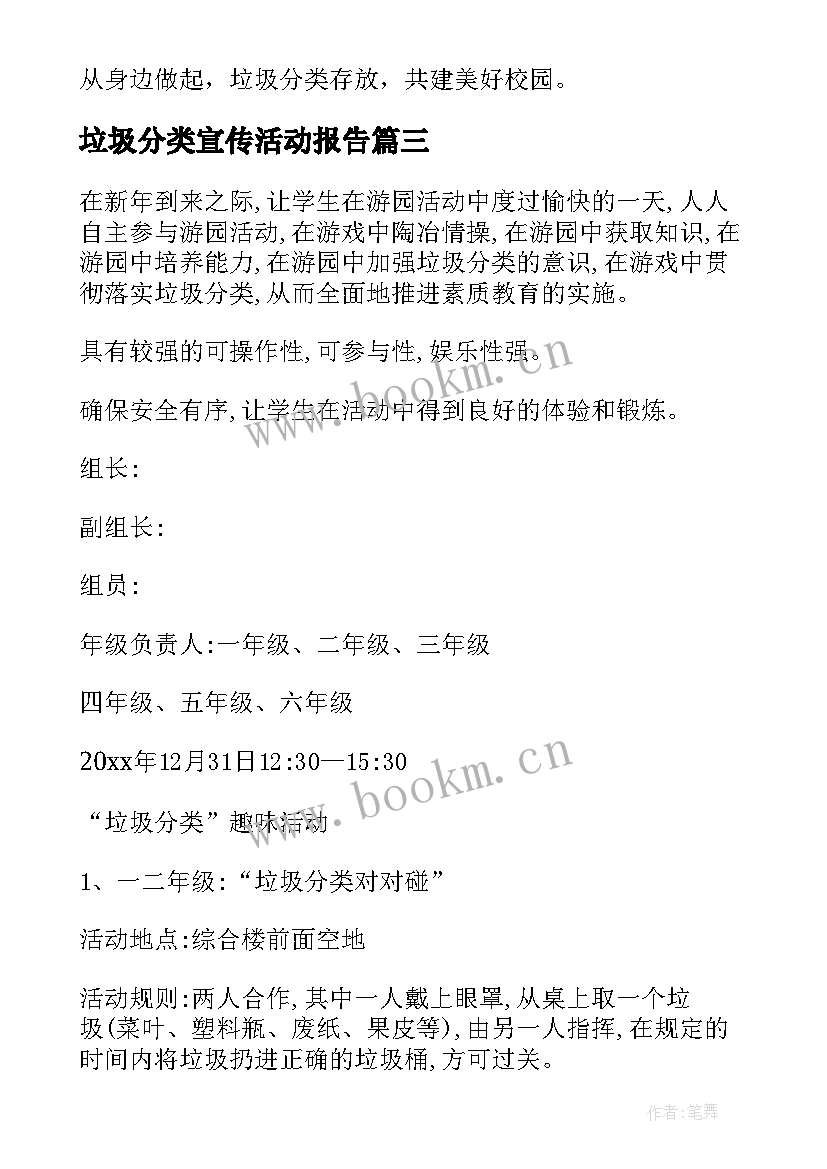 从身边做起，垃圾分类存放，共建美好校园。

垃圾分类宣传活动报告篇三

在新年到来之际,让学生在游园活动中度过愉快的一天,人人自主参与游园活动,在游戏中陶冶情操,在游园中获取知识,在游园中培养能力,在游园中加强垃圾分类的意识,在游戏中贯彻落实垃圾分类,从而全面地推进素质教育的实施。

具有较强的可操作性,可参与性,娱乐性强。

确保安全有序,让学生在活动中得到良好的体验和锻炼。

组长:

副组长:

组员:

年级负责人:一年级、二年级、三年级

四年级、五年级、六年级

20xx年12月31日12:30—15:30

“垃圾分类”趣味活动

1、一二年级:“垃圾分类对对碰”

活动地点:综合楼前面空地

活动规则:两人合作,其中一人戴上眼罩,从桌上取一个垃圾(菜叶、塑料瓶、废纸、果皮等),由另一人指挥,在规定的时间内将垃圾扔进正确的垃圾桶,方可过关。

www.bookm.cn

www.bookm.cn

作者:笔舞